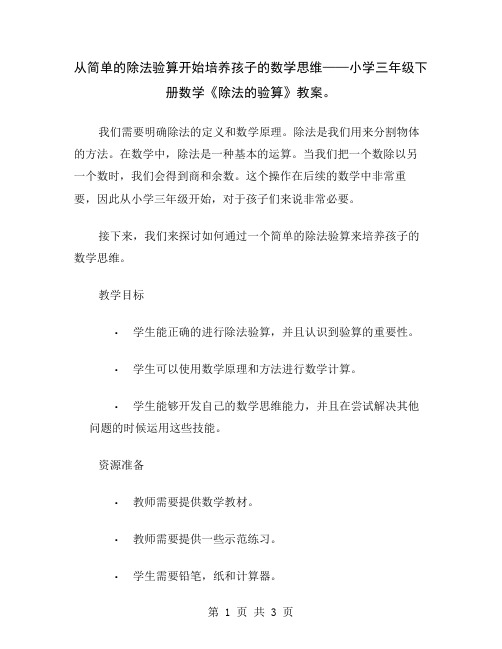 从简单的除法验算开始培养孩子的数学思维——小学三年级下册数学《除法的验算》教案。

我们需要明确除法的定义和数学原理。除法是我们用来分割物体的方法。在数学中，除法是一种基本的运算。当我们把一个数除以另一个数时，我们会得到商和余数。这个操作在后续的数学中非常重要，因此从小学三年级开始，对于孩子们来说非常必要。

接下来，我们来探讨如何通过一个简单的除法验算来培养孩子的数学思维。

教学目标

· 学生能正确的进行除法验算，并且认识到验算的重要性。

· 学生可以使用数学原理和方法进行数学计算。

· 学生能够开发自己的数学思维能力，并且在尝试解决其他问题的时候运用这些技能。

资源准备

· 教师需要提供数学教材。

· 教师需要提供一些示范练习。

· 学生需要铅笔，纸和计算器。

第 1 页 共 3 页